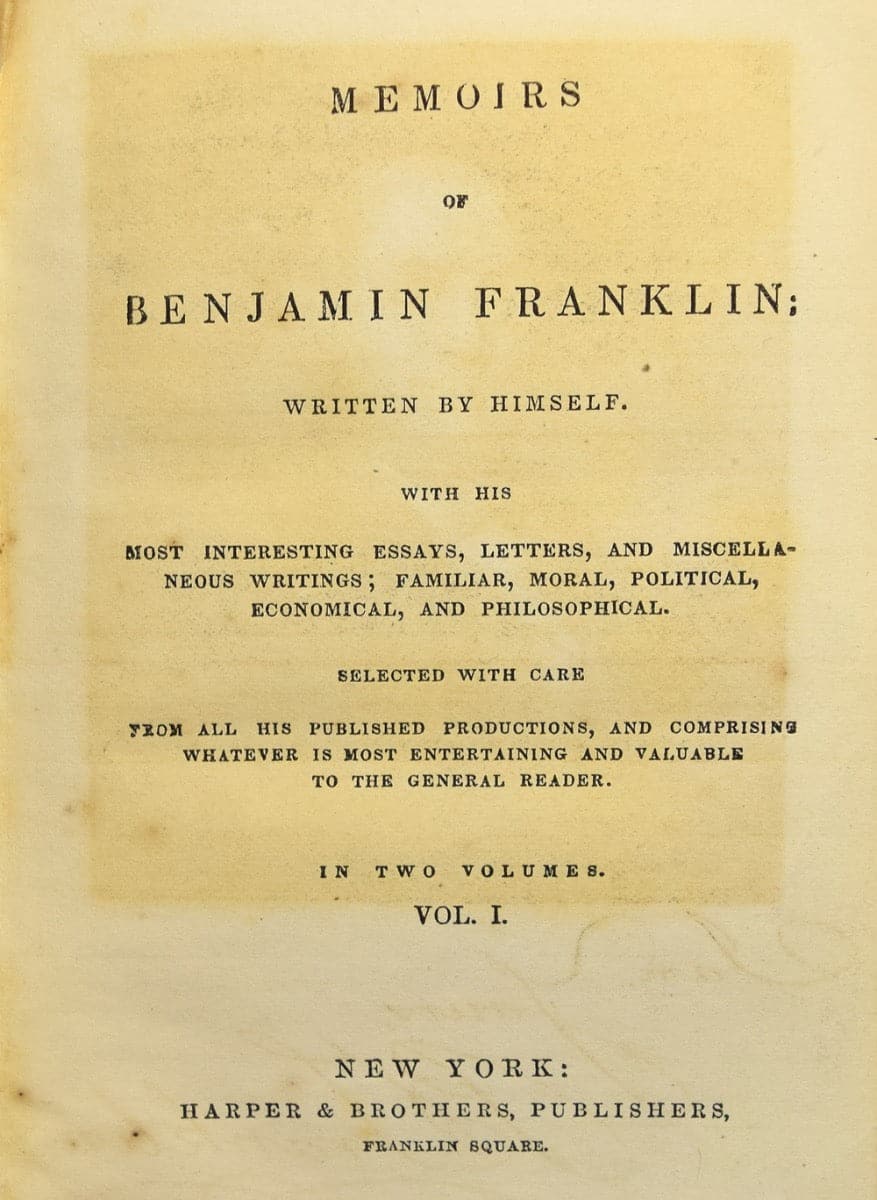 MEMOIRS

OF

BENJAMIN FRANKLIN;

WRITTEN BY HIMSELF.

WITH HIS

MOST INTERESTING ESSAYS, LETTERS, AND MISCELLANEOUS WRITINGS; FAMILIAR, MORAL, POLITICAL, ECONOMICAL, AND PHILOSOPHICAL.

SELECTED WITH CARE

FROM ALL HIS PUBLISHED PRODUCTIONS, AND COMPRISING WHATEVER IS MOST ENTERTAINING AND VALUABLE TO THE GENERAL READER.

IN TWO VOLUMES.

VOL. I.

NEW YORK:

HARPER & BROTHERS, PUBLISHERS,

FRANKLIN SQUARE.